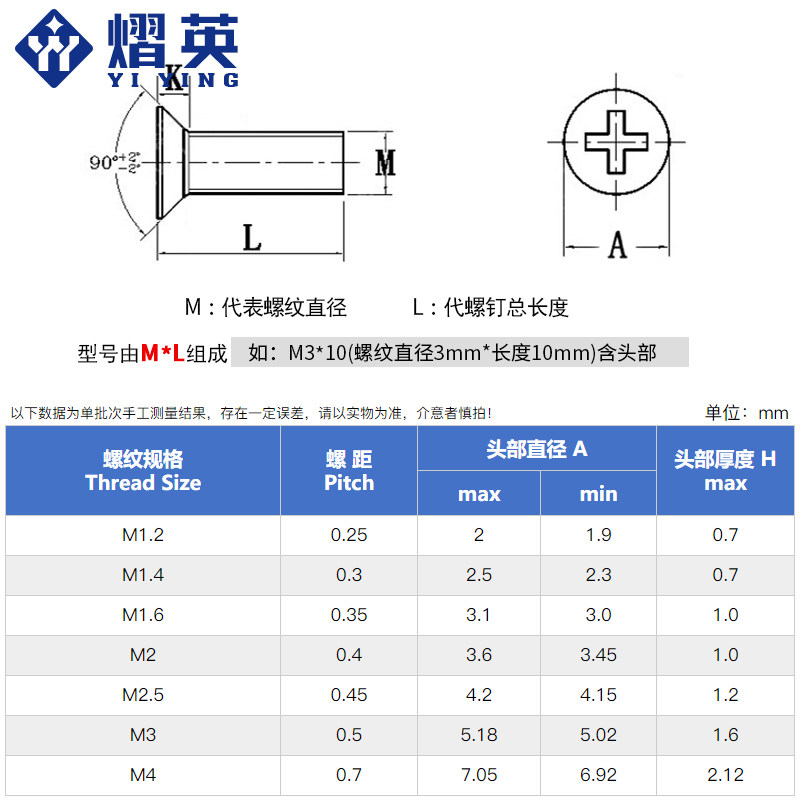 熠英
YI YING

K
$90°^{+2°}_{-2°}$
M
L
A

M：代表螺纹直径　　　L：代螺钉总长度

型号由M*L组成　如：M3*10(螺纹直径3mm*长度10mm)含头部

以下数据为单批次手工测量结果，存在一定误差，请以实物为准，介意者慎拍！　　单位：mm

| 螺纹规格 Thread Size | 螺 距 Pitch | 头部直径 A max | 头部直径 A min | 头部厚度 H max |
|---|---|---|---|---|
| M1.2 | 0.25 | 2 | 1.9 | 0.7 |
| M1.4 | 0.3 | 2.5 | 2.3 | 0.7 |
| M1.6 | 0.35 | 3.1 | 3.0 | 1.0 |
| M2 | 0.4 | 3.6 | 3.45 | 1.0 |
| M2.5 | 0.45 | 4.2 | 4.15 | 1.2 |
| M3 | 0.5 | 5.18 | 5.02 | 1.6 |
| M4 | 0.7 | 7.05 | 6.92 | 2.12 |